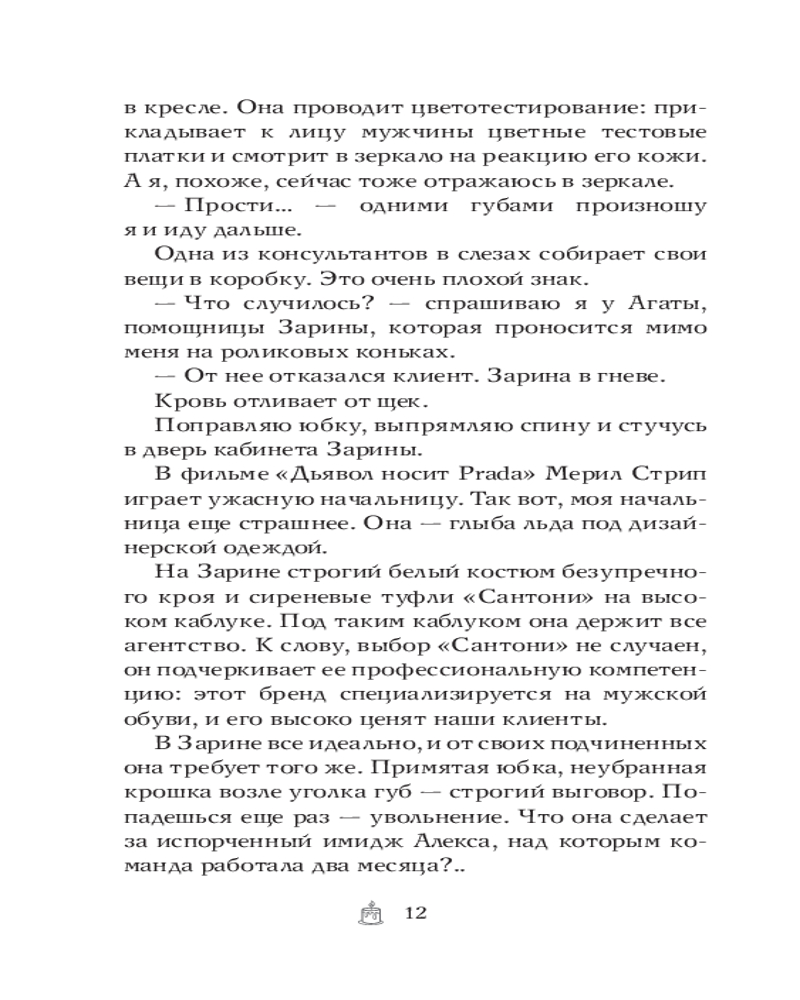 в кресле. Она проводит цветотестирование: прикладывает к лицу мужчины цветные тестовые платки и смотрит в зеркало на реакцию его кожи. А я, похоже, сейчас тоже отражаюсь в зеркале.

— Прости... — одними губами произношу я и иду дальше.

Одна из консультантов в слезах собирает свои вещи в коробку. Это очень плохой знак.

— Что случилось? — спрашиваю я у Агаты, помощницы Зарины, которая проносится мимо меня на роликовых коньках.

— От нее отказался клиент. Зарина в гневе.

Кровь отливает от щек.

Поправляю юбку, выпрямляю спину и стучусь в дверь кабинета Зарины.

В фильме «Дьявол носит Prada» Мерил Стрип играет ужасную начальницу. Так вот, моя начальница еще страшнее. Она — глыба льда под дизайнерской одеждой.

На Зарине строгий белый костюм безупречного кроя и сиреневые туфли «Сантони» на высоком каблуке. Под таким каблуком она держит все агентство. К слову, выбор «Сантони» не случаен, он подчеркивает ее профессиональную компетенцию: этот бренд специализируется на мужской обуви, и его высоко ценят наши клиенты.

В Зарине все идеально, и от своих подчиненных она требует того же. Примятая юбка, неубранная крошка возле уголка губ — строгий выговор. Попадешься еще раз — увольнение. Что она сделает за испорченный имидж Алекса, над которым команда работала два месяца?..

12